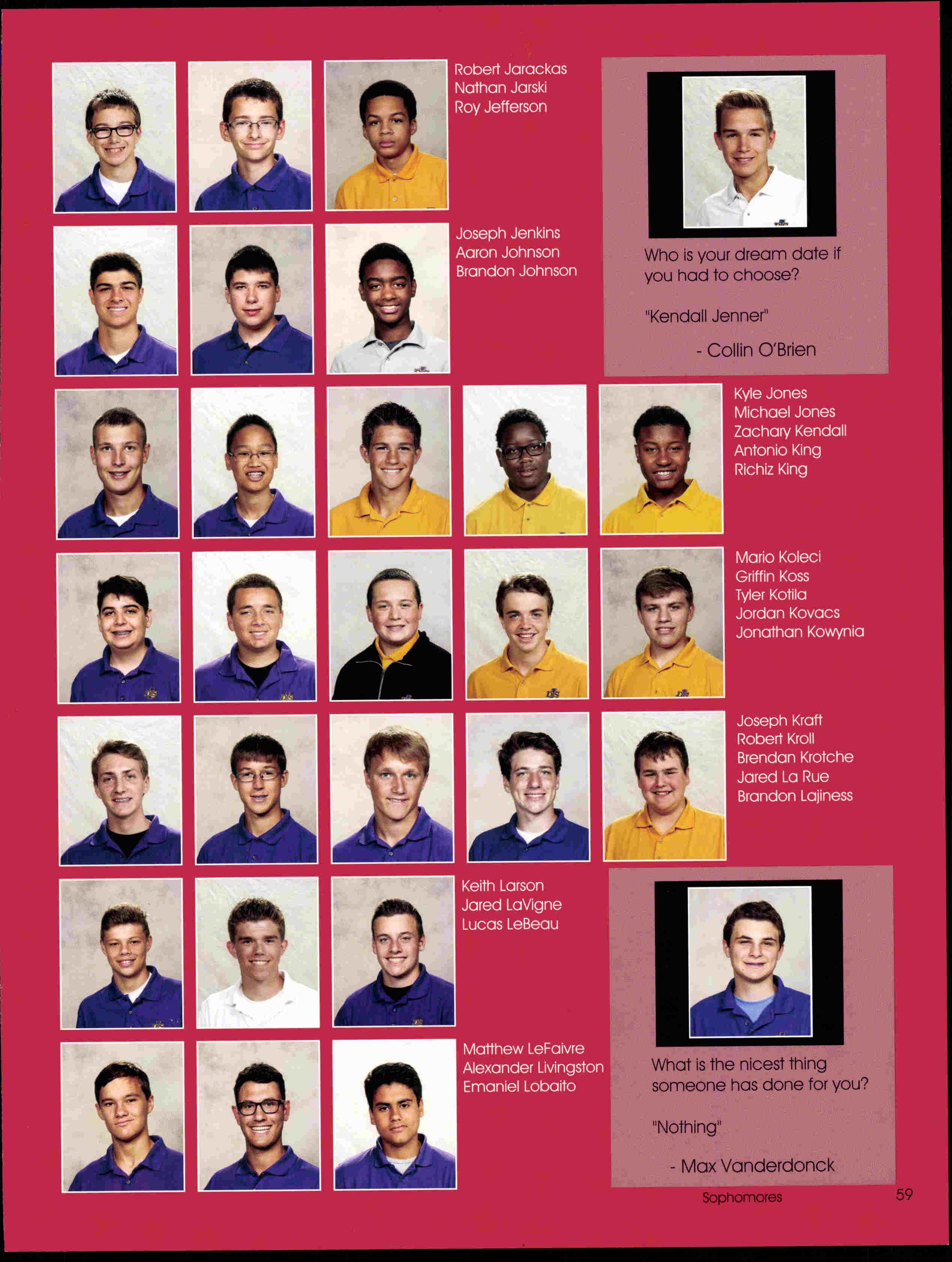 Robert Jarackas
Nathan Jarski
Roy Jefferson

Who is your dream date if you had to choose?

"Kendall Jenner"

- Collin O'Brien

Joseph Jenkins
Aaron Johnson
Brandon Johnson

Kyle Jones
Michael Jones
Zachary Kendall
Antonio King
Richiz King

Mario Koleci
Griffin Koss
Tyler Kotila
Jordan Kovacs
Jonathan Kowynia

Joseph Kraft
Robert Kroll
Brendan Krotche
Jared La Rue
Brandon Lajiness

Keith Larson
Jared LaVigne
Lucas LeBeau

What is the nicest thing someone has done for you?

"Nothing"

- Max Vanderdonck

Matthew LeFaivre
Alexander Livingston
Emaniel Lobaito

Sophomores 59